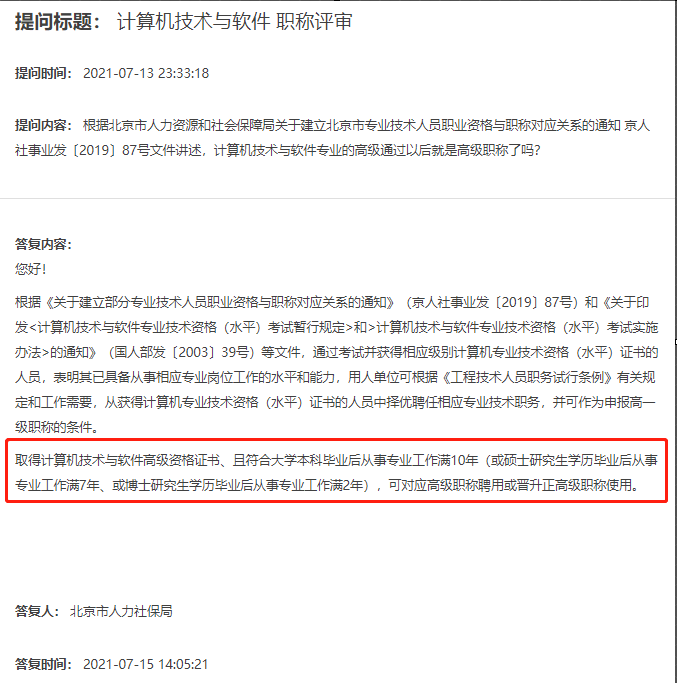 提问标题： 计算机技术与软件 职称评审

提问时间： 2021-07-13 23:33:18

提问内容： 根据北京市人力资源和社会保障局关于建立北京市专业技术人员职业资格与职称对应关系的通知 京人社事业发〔2019〕87号文件讲述，计算机技术与软件专业的高级通过以后就是高级职称了吗?

答复内容:
您好!

根据《关于建立部分专业技术人员职业资格与职称对应关系的通知》（京人社事业发〔2019〕87号）和《关于印发<计算机技术与软件专业技术资格（水平）考试暂行规定>和>计算机技术与软件专业技术资格（水平）考试实施办法>的通知》（国人部发〔2003〕39号）等文件，通过考试并获得相应级别计算机专业技术资格（水平）证书的人员，表明其已具备从事相应专业岗位工作的水平和能力，用人单位可根据《工程技术人员职务试行条例》有关规定和工作需要，从获得计算机专业技术资格（水平）证书的人员中择优聘任相应专业技术职务，并可作为申报高一级职称的条件。

取得计算机技术与软件高级资格证书、且符合大学本科毕业后从事专业工作满10年（或硕士研究生学历毕业后从事专业工作满7年、或博士研究生学历毕业后从事专业工作满2年），可对应高级职称聘用或晋升正高级职称使用。

答复人： 北京市人力社保局

答复时间： 2021-07-15 14:05:21